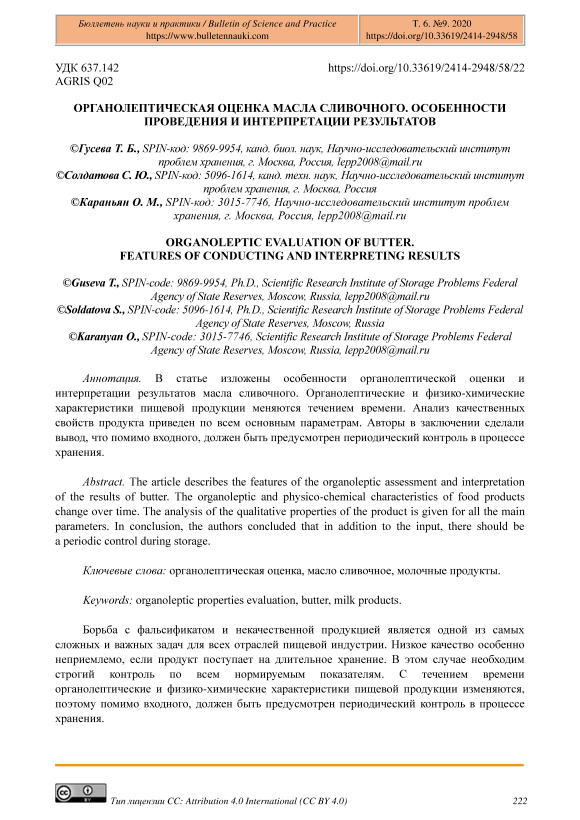 Бюллетень науки и практики / Bulletin of Science and Practice
https://www.bulletennauki.com

Т. 6. №9. 2020
https://doi.org/10.33619/2414-2948/58

УДК 637.142
AGRIS Q02

https://doi.org/10.33619/2414-2948/58/22

ОРГАНОЛЕПТИЧЕСКАЯ ОЦЕНКА МАСЛА СЛИВОЧНОГО. ОСОБЕННОСТИ ПРОВЕДЕНИЯ И ИНТЕРПРЕТАЦИИ РЕЗУЛЬТАТОВ

©Гусева Т. Б., SPIN-код: 9869-9954, канд. биол. наук, Научно-исследовательский институт проблем хранения, г. Москва, Россия, lepp2008@mail.ru
©Солдатова С. Ю., SPIN-код: 5096-1614, канд. техн. наук, Научно-исследовательский институт проблем хранения, г. Москва, Россия
©Караньян О. М., SPIN-код: 3015-7746, Научно-исследовательский институт проблем хранения, г. Москва, Россия, lepp2008@mail.ru

ORGANOLEPTIC EVALUATION OF BUTTER.
FEATURES OF CONDUCTING AND INTERPRETING RESULTS

©Guseva T., SPIN-code: 9869-9954, Ph.D., Scientific Research Institute of Storage Problems Federal Agency of State Reserves, Moscow, Russia, lepp2008@mail.ru
©Soldatova S., SPIN-code: 5096-1614, Ph.D., Scientific Research Institute of Storage Problems Federal Agency of State Reserves, Moscow, Russia
©Karanyan O., SPIN-code: 3015-7746, Scientific Research Institute of Storage Problems Federal Agency of State Reserves, Moscow, Russia, lepp2008@mail.ru

Аннотация. В статье изложены особенности органолептической оценки и интерпретации результатов масла сливочного. Органолептические и физико-химические характеристики пищевой продукции меняются течением времени. Анализ качественных свойств продукта приведен по всем основным параметрам. Авторы в заключении сделали вывод, что помимо входного, должен быть предусмотрен периодический контроль в процессе хранения.

Abstract. The article describes the features of the organoleptic assessment and interpretation of the results of butter. The organoleptic and physico-chemical characteristics of food products change over time. The analysis of the qualitative properties of the product is given for all the main parameters. In conclusion, the authors concluded that in addition to the input, there should be a periodic control during storage.

Ключевые слова: органолептическая оценка, масло сливочное, молочные продукты.

Keywords: organoleptic properties evaluation, butter, milk products.

Борьба с фальсификатом и некачественной продукцией является одной из самых сложных и важных задач для всех отраслей пищевой индустрии. Низкое качество особенно неприемлемо, если продукт поступает на длительное хранение. В этом случае необходим строгий контроль по всем нормируемым показателям. С течением времени органолептические и физико-химические характеристики пищевой продукции изменяются, поэтому помимо входного, должен быть предусмотрен периодический контроль в процессе хранения.

Тип лицензии CC: Attribution 4.0 International (CC BY 4.0)

222